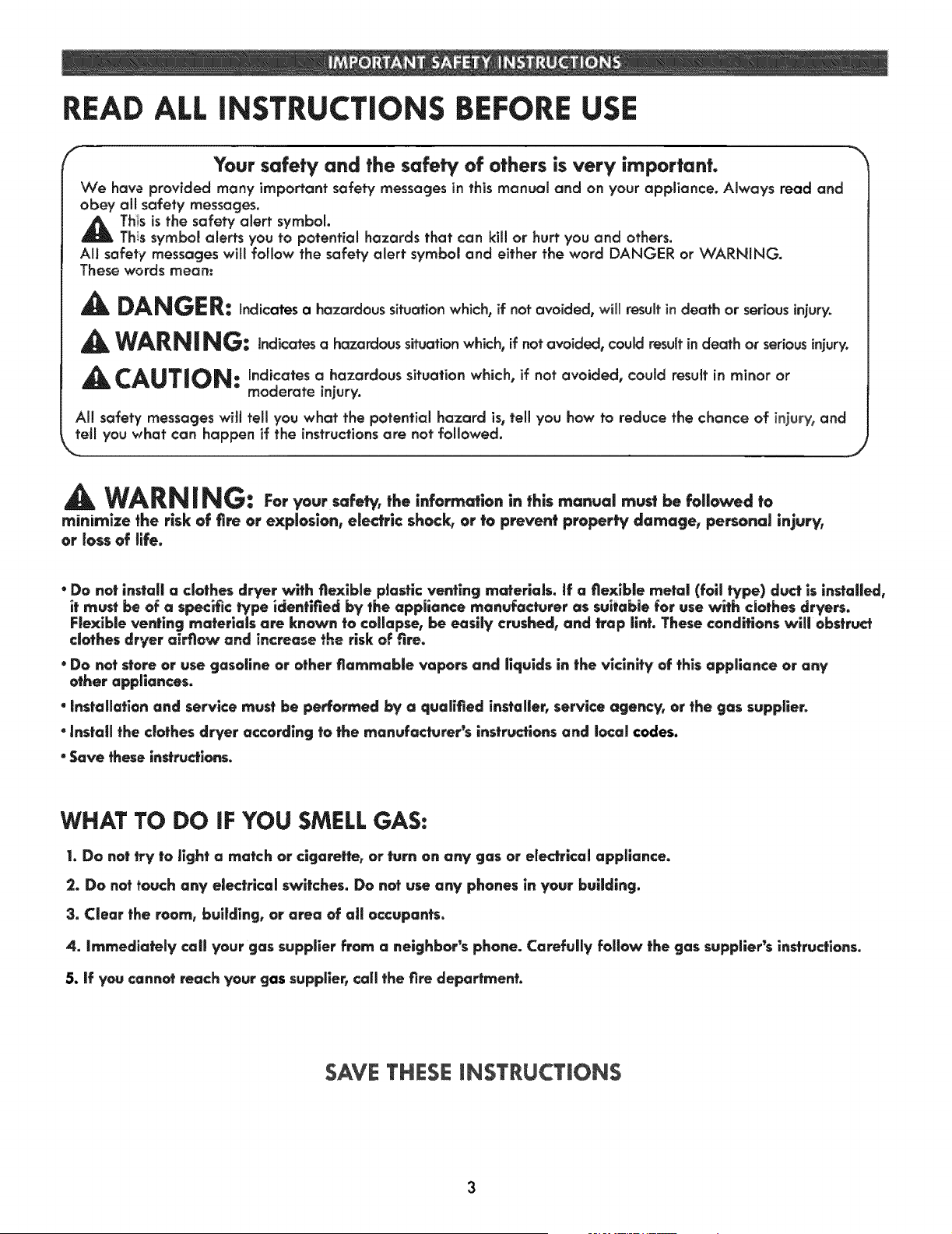 IMPORTANT SAFETY INSTRUCTIONS

READ ALL INSTRUCTIONS BEFORE USE

Your safety and the safety of others is very important.

We have provided many important safety messages in this manual and on your appliance. Always read and obey all safety messages.

This is the safety alert symbol.
This symbol alerts you to potential hazards that can kill or hurt you and others.
All safety messages will follow the safety alert symbol and either the word DANGER or WARNING.
These words mean:

DANGER: Indicates a hazardous situation which, if not avoided, will result in death or serious injury.

WARNING: Indicates a hazardous situation which, if not avoided, could result in death or serious injury.

CAUTION: Indicates a hazardous situation which, if not avoided, could result in minor or moderate injury.

All safety messages will tell you what the potential hazard is, tell you how to reduce the chance of injury, and tell you what can happen if the instructions are not followed.

WARNING: For your safety, the information in this manual must be followed to minimize the risk of fire or explosion, electric shock, or to prevent property damage, personal injury, or loss of life.

• Do not install a clothes dryer with flexible plastic venting materials. If a flexible metal (foil type) duct is installed, it must be of a specific type identified by the appliance manufacturer as suitable for use with clothes dryers. Flexible venting materials are known to collapse, be easily crushed, and trap lint. These conditions will obstruct clothes dryer airflow and increase the risk of fire.

• Do not store or use gasoline or other flammable vapors and liquids in the vicinity of this appliance or any other appliances.

• Installation and service must be performed by a qualified installer, service agency, or the gas supplier.

• Install the clothes dryer according to the manufacturer's instructions and local codes.

• Save these instructions.

WHAT TO DO IF YOU SMELL GAS:

1. Do not try to light a match or cigarette, or turn on any gas or electrical appliance.

2. Do not touch any electrical switches. Do not use any phones in your building.

3. Clear the room, building, or area of all occupants.

4. Immediately call your gas supplier from a neighbor's phone. Carefully follow the gas supplier's instructions.

5. If you cannot reach your gas supplier, call the fire department.

SAVE THESE INSTRUCTIONS

3